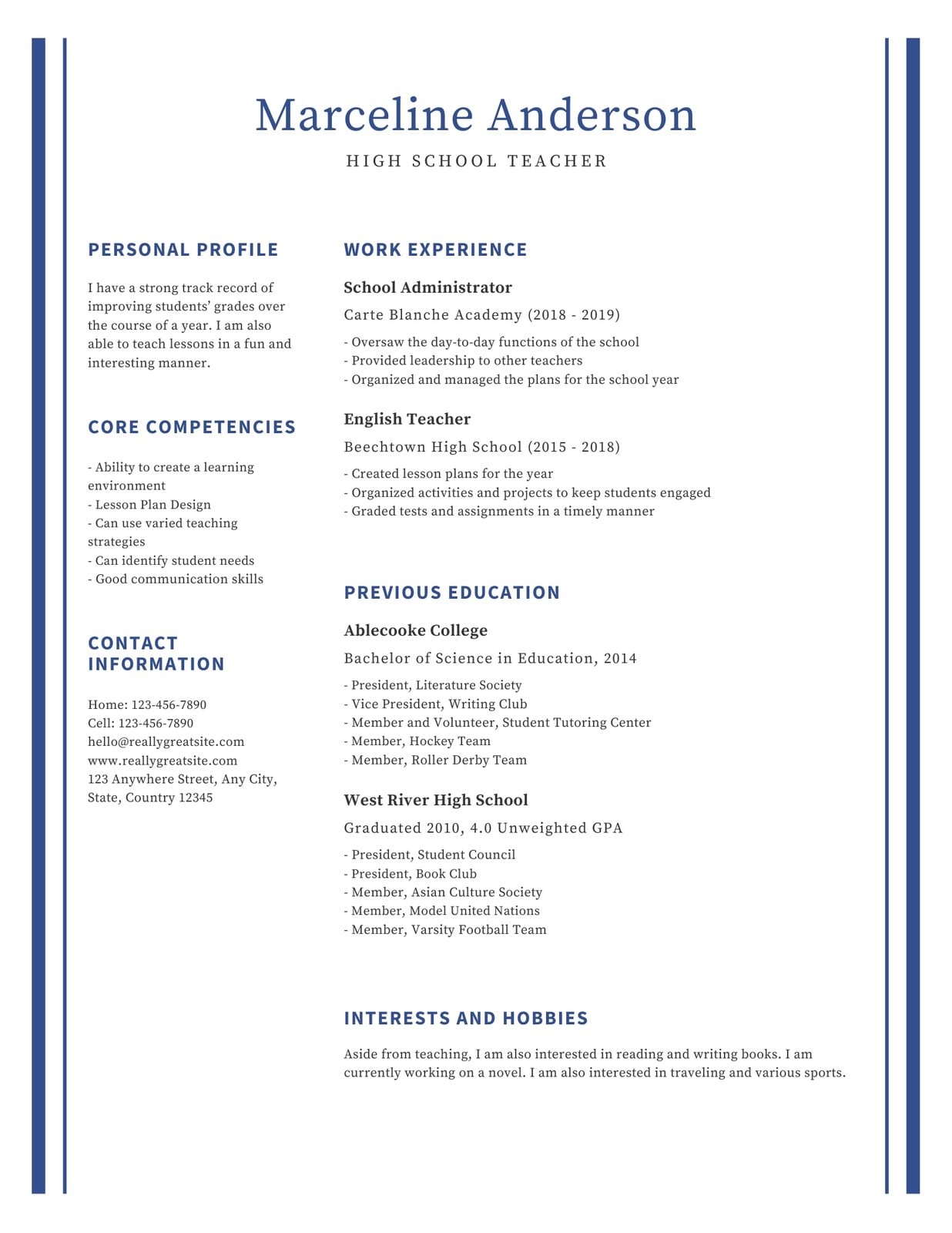 Marceline Anderson

HIGH SCHOOL TEACHER

PERSONAL PROFILE

I have a strong track record of improving students' grades over the course of a year. I am also able to teach lessons in a fun and interesting manner.

CORE COMPETENCIES

- Ability to create a learning environment
- Lesson Plan Design
- Can use varied teaching strategies
- Can identify student needs
- Good communication skills

CONTACT INFORMATION

Home: 123-456-7890
Cell: 123-456-7890
hello@reallygreatsite.com
www.reallygreatsite.com
123 Anywhere Street, Any City, State, Country 12345

WORK EXPERIENCE

School Administrator

Carte Blanche Academy (2018 - 2019)

- Oversaw the day-to-day functions of the school
- Provided leadership to other teachers
- Organized and managed the plans for the school year

English Teacher

Beechtown High School (2015 - 2018)

- Created lesson plans for the year
- Organized activities and projects to keep students engaged
- Graded tests and assignments in a timely manner

PREVIOUS EDUCATION

Ablecooke College

Bachelor of Science in Education, 2014

- President, Literature Society
- Vice President, Writing Club
- Member and Volunteer, Student Tutoring Center
- Member, Hockey Team
- Member, Roller Derby Team

West River High School

Graduated 2010, 4.0 Unweighted GPA

- President, Student Council
- President, Book Club
- Member, Asian Culture Society
- Member, Model United Nations
- Member, Varsity Football Team

INTERESTS AND HOBBIES

Aside from teaching, I am also interested in reading and writing books. I am currently working on a novel. I am also interested in traveling and various sports.